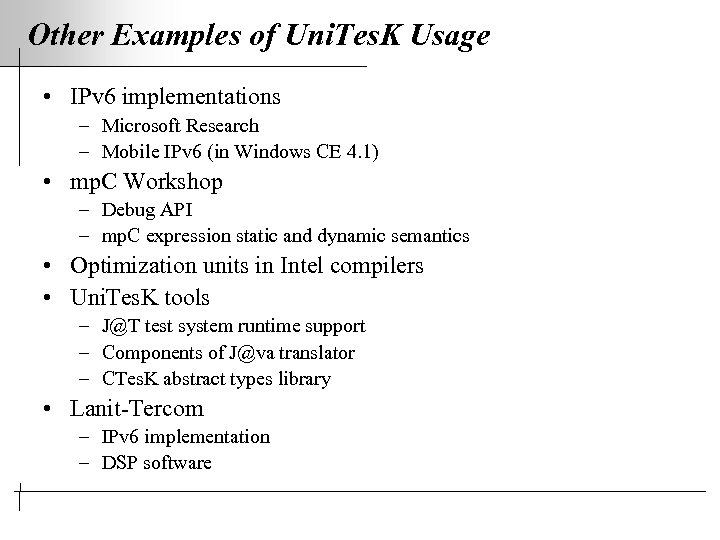 Other Examples of UniTesK Usage

• IPv6 implementations
  – Microsoft Research
  – Mobile IPv6 (in Windows CE 4.1)
• mpC Workshop
  – Debug API
  – mpC expression static and dynamic semantics
• Optimization units in Intel compilers
• UniTesK tools
  – J@T test system runtime support
  – Components of J@va translator
  – CTesK abstract types library
• Lanit-Tercom
  – IPv6 implementation
  – DSP software